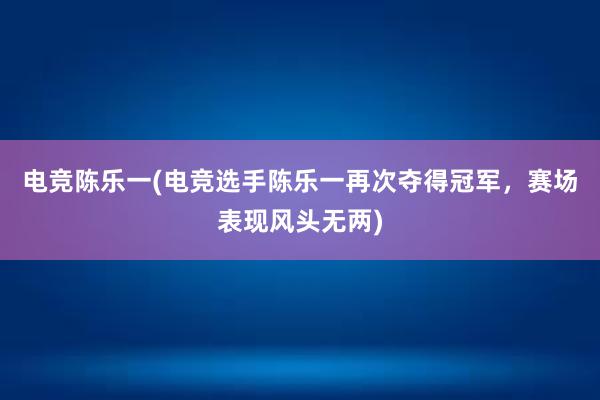 电竞陈乐一(电竞选手陈乐一再次夺得冠军，赛场表现风头无两)